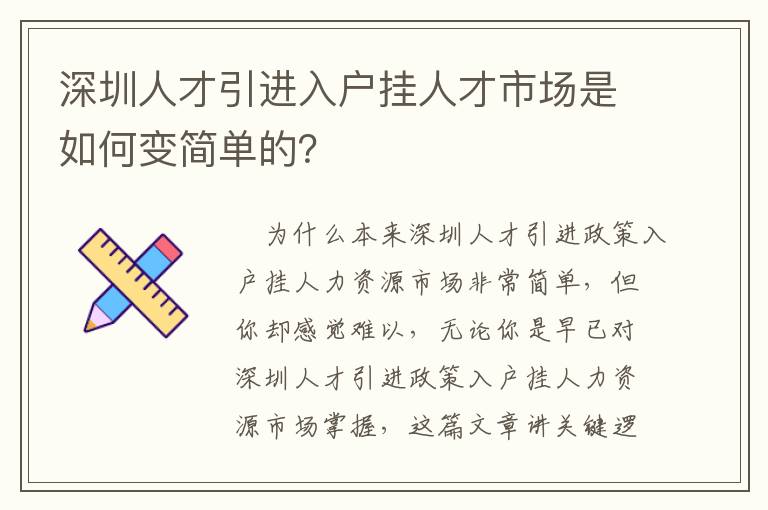 深圳人才引进入户挂人才市场是如何变简单的?

为什么本来深圳人才引进政策入户挂人力资源市场非常简单,但你却感觉难以,无论你是早已对深圳人才引进政策入户挂人力资源市场掌握,这篇文章讲关键逻